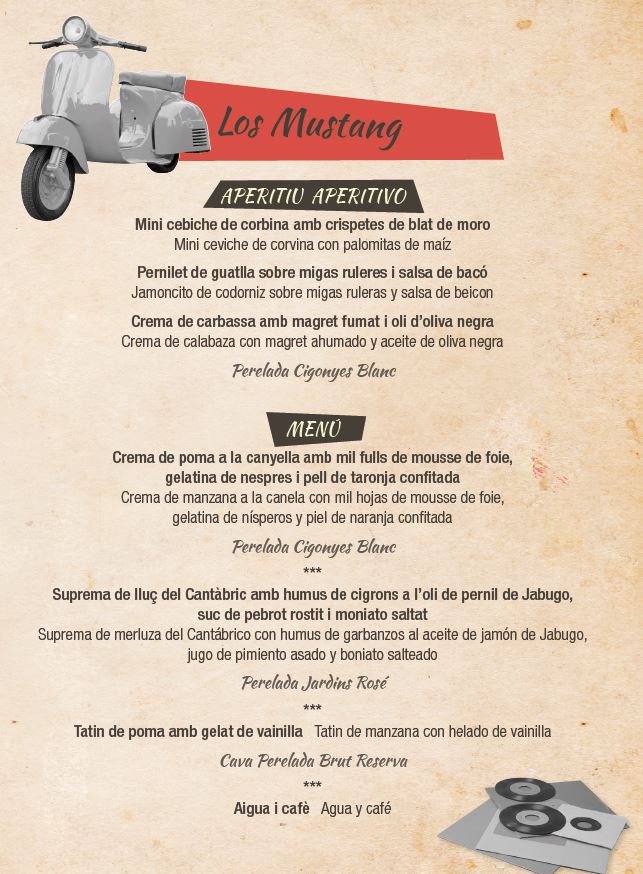 Los Mustang

APERITIU APERITIVO

Mini cebiche de corbina amb crispetes de blat de moro
Mini ceviche de corvina con palomitas de maíz

Pernilet de guatlla sobre migas ruleres i salsa de bacó
Jamoncito de codorniz sobre migas ruleras y salsa de beicon

Crema de carbassa amb magret fumat i oli d'oliva negra
Crema de calabaza con magret ahumado y aceite de oliva negra

Perelada Cigonyes Blanc

MENÚ

Crema de poma a la canyella amb mil fulls de mousse de foie, gelatina de nespres i pell de taronja confitada
Crema de manzana a la canela con mil hojas de mousse de foie, gelatina de nísperos y piel de naranja confitada

Perelada Cigonyes Blanc

***

Suprema de lluç del Cantàbric amb humus de cigrons a l'oli de pernil de Jabugo, suc de pebrot rostit i moniato saltat
Suprema de merluza del Cantábrico con humus de garbanzos al aceite de jamón de Jabugo, jugo de pimiento asado y boniato salteado

Perelada Jardins Rosé

***

Tatin de poma amb gelat de vainilla Tatin de manzana con helado de vainilla

Cava Perelada Brut Reserva

***

Aigua i cafè Agua y café